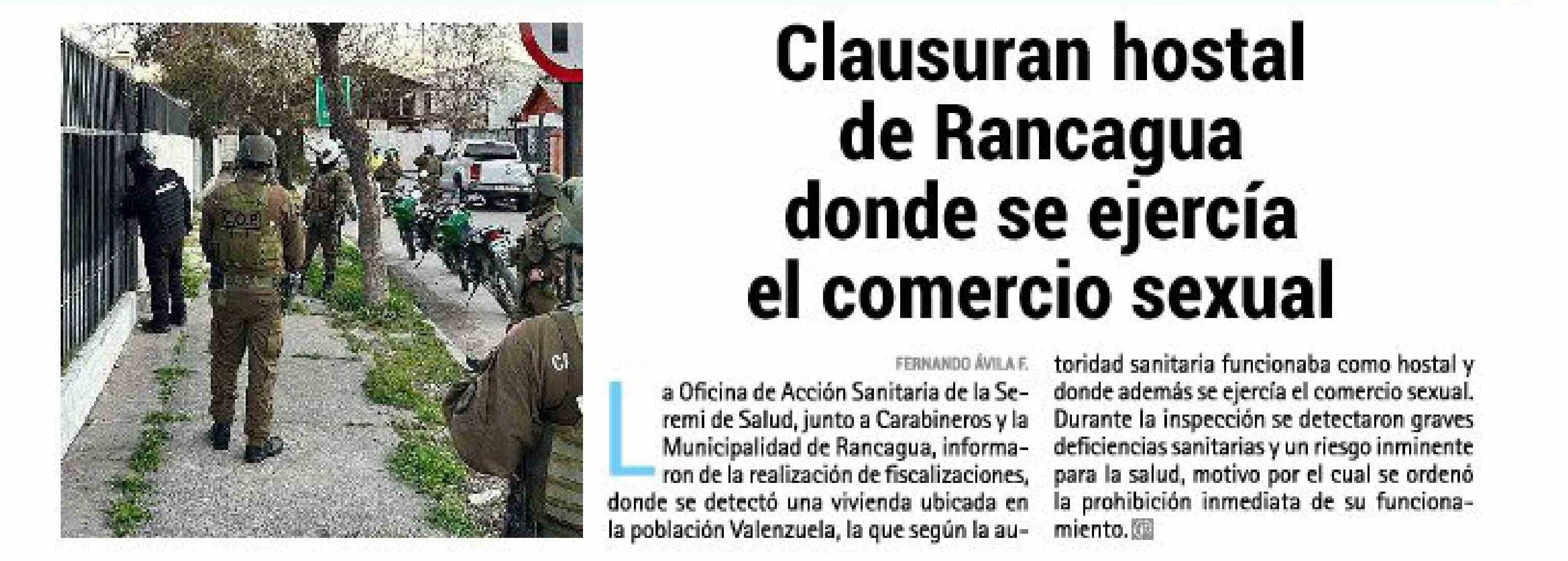 Clausuran hostal de Rancagua donde se ejercía el comercio sexual

FERNANDO ÁVILA F.

La Oficina de Acción Sanitaria de la Seremi de Salud, junto a Carabineros y la Municipalidad de Rancagua, informaron de la realización de fiscalizaciones, donde se detectó una vivienda ubicada en la población Valenzuela, la que según la autoridad sanitaria funcionaba como hostal y donde además se ejercía el comercio sexual. Durante la inspección se detectaron graves deficiencias sanitarias y un riesgo inminente para la salud, motivo por el cual se ordenó la prohibición inmediata de su funcionamiento.